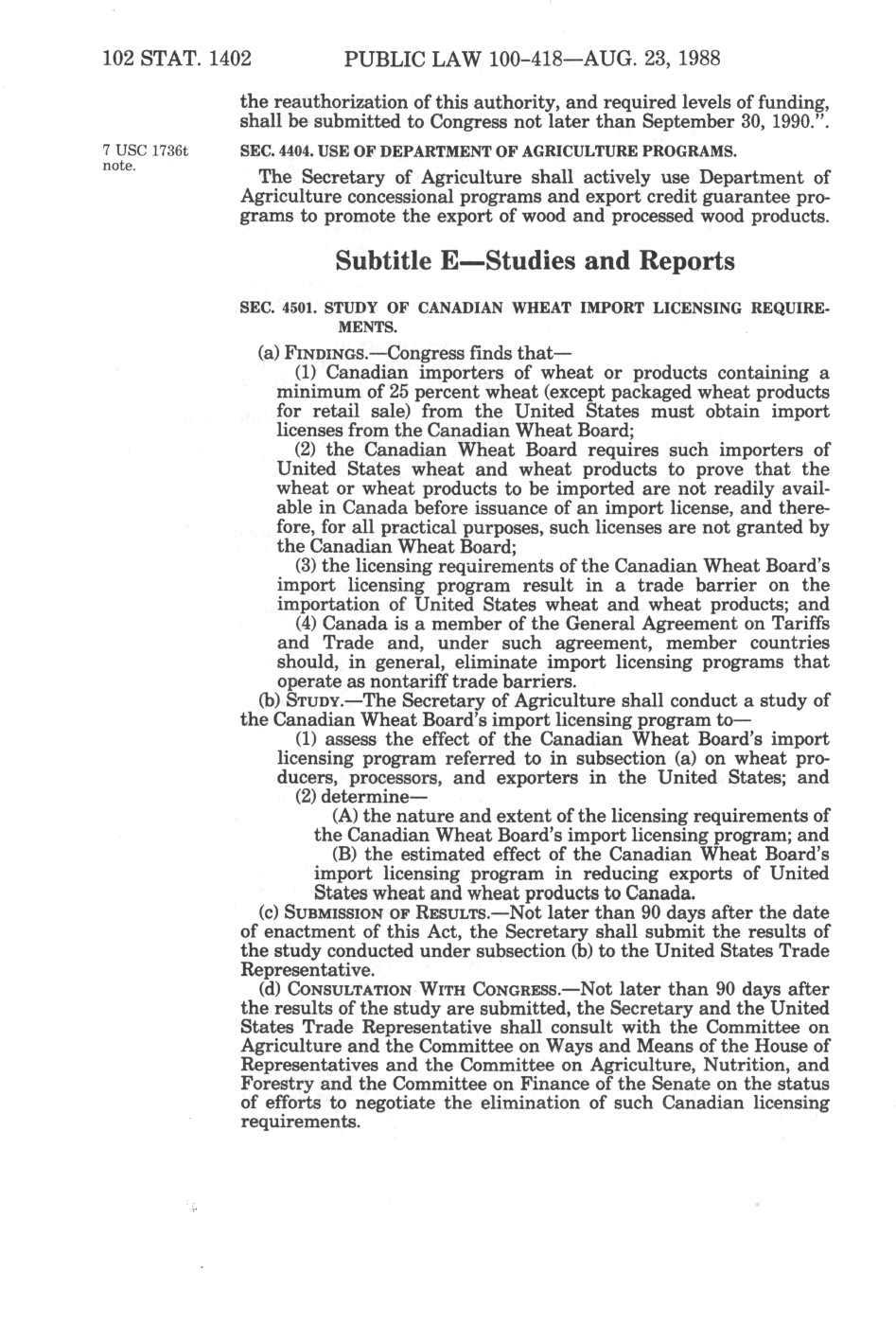 102 STAT. 1402 PUBLIC LAW 100-418—AUG. 23, 1988

the reauthorization of this authority, and required levels of funding, shall be submitted to Congress not later than September 30, 1990.".

7 USC 1736t note.

SEC. 4404. USE OF DEPARTMENT OF AGRICULTURE PROGRAMS.

The Secretary of Agriculture shall actively use Department of Agriculture concessional programs and export credit guarantee programs to promote the export of wood and processed wood products.

Subtitle E—Studies and Reports

SEC. 4501. STUDY OF CANADIAN WHEAT IMPORT LICENSING REQUIREMENTS.

(a) FINDINGS.—Congress finds that—

(1) Canadian importers of wheat or products containing a minimum of 25 percent wheat (except packaged wheat products for retail sale) from the United States must obtain import licenses from the Canadian Wheat Board;

(2) the Canadian Wheat Board requires such importers of United States wheat and wheat products to prove that the wheat or wheat products to be imported are not readily available in Canada before issuance of an import license, and therefore, for all practical purposes, such licenses are not granted by the Canadian Wheat Board;

(3) the licensing requirements of the Canadian Wheat Board's import licensing program result in a trade barrier on the importation of United States wheat and wheat products; and

(4) Canada is a member of the General Agreement on Tariffs and Trade and, under such agreement, member countries should, in general, eliminate import licensing programs that operate as nontariff trade barriers.

(b) STUDY.—The Secretary of Agriculture shall conduct a study of the Canadian Wheat Board's import licensing program to—

(1) assess the effect of the Canadian Wheat Board's import licensing program referred to in subsection (a) on wheat producers, processors, and exporters in the United States; and

(2) determine—

(A) the nature and extent of the licensing requirements of the Canadian Wheat Board's import licensing program; and

(B) the estimated effect of the Canadian Wheat Board's import licensing program in reducing exports of United States wheat and wheat products to Canada.

(c) SUBMISSION OF RESULTS.—Not later than 90 days after the date of enactment of this Act, the Secretary shall submit the results of the study conducted under subsection (b) to the United States Trade Representative.

(d) CONSULTATION WITH CONGRESS.—Not later than 90 days after the results of the study are submitted, the Secretary and the United States Trade Representative shall consult with the Committee on Agriculture and the Committee on Ways and Means of the House of Representatives and the Committee on Agriculture, Nutrition, and Forestry and the Committee on Finance of the Senate on the status of efforts to negotiate the elimination of such Canadian licensing requirements.